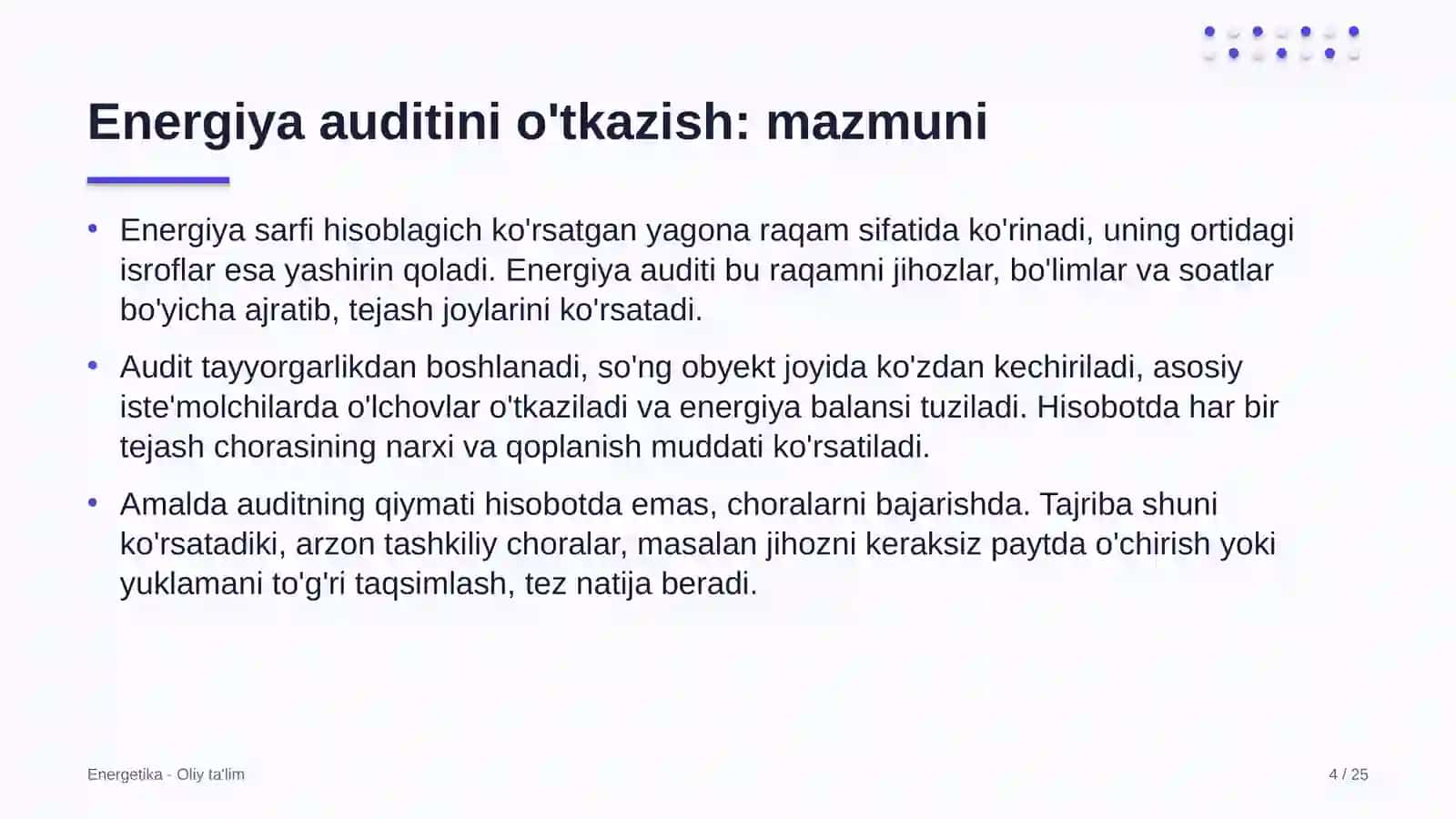 Energiya auditini o'tkazish: mazmuni

• Energiya sarfi hisoblagich ko'rsatgan yagona raqam sifatida ko'rinadi, uning ortidagi isroflar esa yashirin qoladi. Energiya auditi bu raqamni jihozlar, bo'limlar va soatlar bo'yicha ajratib, tejash joylarini ko'rsatadi.

• Audit tayyorgarlikdan boshlanadi, so'ng obyekt joyida ko'zdan kechiriladi, asosiy iste'molchilarda o'lchovlar o'tkaziladi va energiya balansi tuziladi. Hisobotda har bir tejash chorasining narxi va qoplanish muddati ko'rsatiladi.

• Amalda auditning qiymati hisobotda emas, choralarni bajarishda. Tajriba shuni ko'rsatadiki, arzon tashkiliy choralar, masalan jihozni keraksiz paytda o'chirish yoki yuklamani to'g'ri taqsimlash, tez natija beradi.

Energetika - Oliy ta'lim

4 / 25